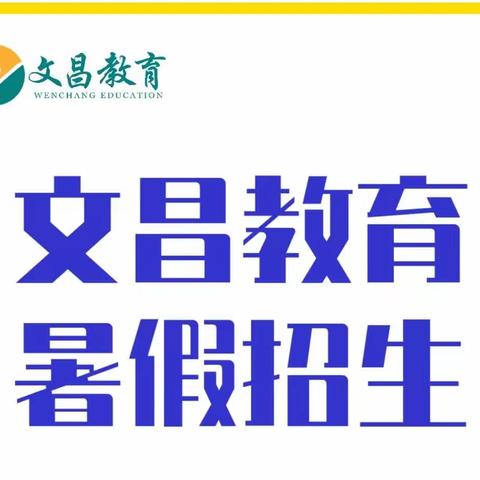 文昌教育
WENCHANG EDUCATION

文昌教育
暑假招生